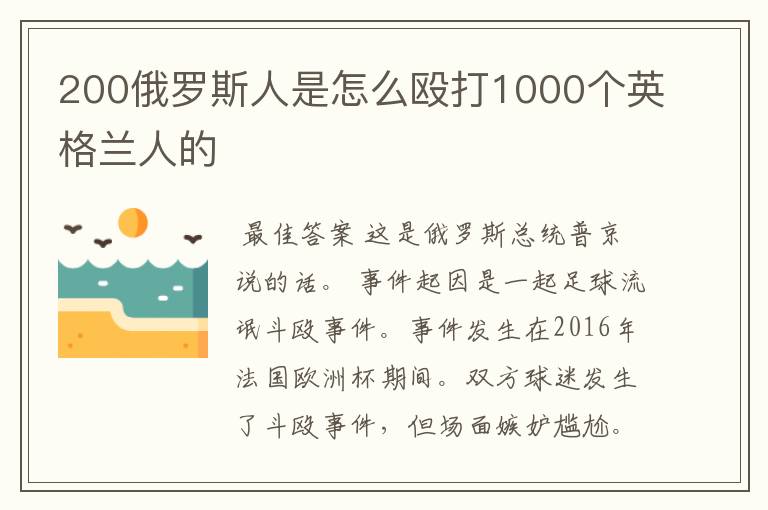 200俄罗斯人是怎么殴打1000个英格兰人的

最佳答案 这是俄罗斯总统普京说的话。 事件起因是一起足球流氓斗殴事件。事件发生在2016年法国欧洲杯期间。双方球迷发生了斗殴事件，但场面嫉妒尴尬。